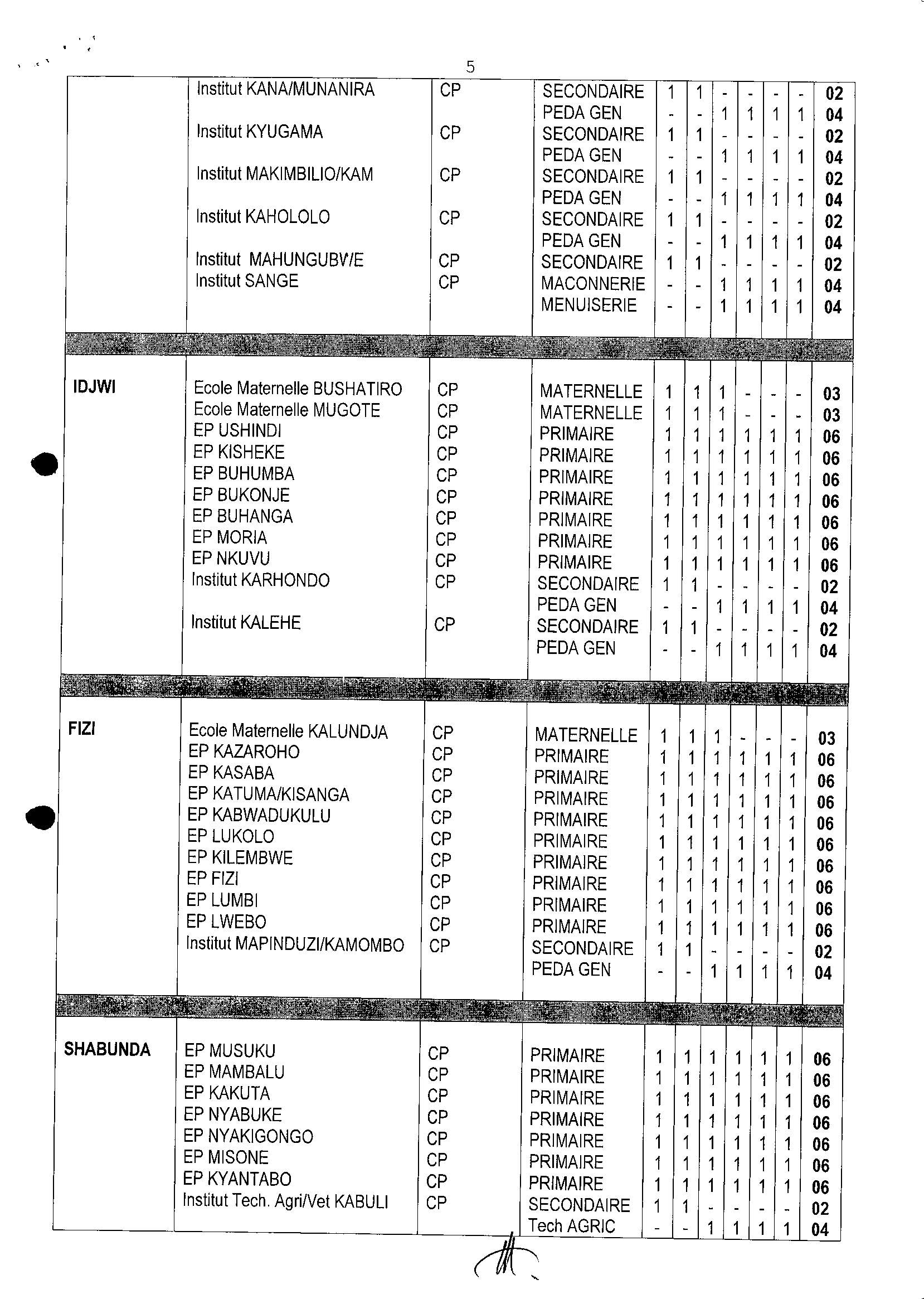 5

| | | | | | | | | | | |
|---|---|---|---|---|---|---|---|---|---|---|
| | Institut KANA/MUNANIRA | CP | SECONDAIRE | 1 | 1 | - | - | - | - | 02 |
| | | | PEDA GEN | - | - | 1 | 1 | 1 | 1 | 04 |
| | Institut KYUGAMA | CP | SECONDAIRE | 1 | 1 | - | - | - | - | 02 |
| | | | PEDA GEN | - | - | 1 | 1 | 1 | 1 | 04 |
| | Institut MAKIMBILIO/KAM | CP | SECONDAIRE | 1 | 1 | - | - | - | - | 02 |
| | | | PEDA GEN | - | - | 1 | 1 | 1 | 1 | 04 |
| | Institut KAHOLOLO | CP | SECONDAIRE | 1 | 1 | - | - | - | - | 02 |
| | | | PEDA GEN | - | - | 1 | 1 | 1 | 1 | 04 |
| | Institut MAHUNGUBWE | CP | SECONDAIRE | 1 | 1 | - | - | - | - | 02 |
| | Institut SANGE | CP | MACONNERIE | - | - | 1 | 1 | 1 | 1 | 04 |
| | | | MENUISERIE | - | - | 1 | 1 | 1 | 1 | 04 |
| IDJWI | Ecole Maternelle BUSHATIRO | CP | MATERNELLE | 1 | 1 | 1 | - | - | - | 03 |
| | Ecole Maternelle MUGOTE | CP | MATERNELLE | 1 | 1 | 1 | - | - | - | 03 |
| | EP USHINDI | CP | PRIMAIRE | 1 | 1 | 1 | 1 | 1 | 1 | 06 |
| | EP KISHEKE | CP | PRIMAIRE | 1 | 1 | 1 | 1 | 1 | 1 | 06 |
| | EP BUHUMBA | CP | PRIMAIRE | 1 | 1 | 1 | 1 | 1 | 1 | 06 |
| | EP BUKONJE | CP | PRIMAIRE | 1 | 1 | 1 | 1 | 1 | 1 | 06 |
| | EP BUHANGA | CP | PRIMAIRE | 1 | 1 | 1 | 1 | 1 | 1 | 06 |
| | EP MORIA | CP | PRIMAIRE | 1 | 1 | 1 | 1 | 1 | 1 | 06 |
| | EP NKUVU | CP | PRIMAIRE | 1 | 1 | 1 | 1 | 1 | 1 | 06 |
| | Institut KARHONDO | CP | SECONDAIRE | 1 | 1 | - | - | - | - | 02 |
| | | | PEDA GEN | - | - | 1 | 1 | 1 | 1 | 04 |
| | Institut KALEHE | CP | SECONDAIRE | 1 | 1 | - | - | - | - | 02 |
| | | | PEDA GEN | - | - | 1 | 1 | 1 | 1 | 04 |
| FIZI | Ecole Maternelle KALUNDJA | CP | MATERNELLE | 1 | 1 | 1 | - | - | - | 03 |
| | EP KAZAROHO | CP | PRIMAIRE | 1 | 1 | 1 | 1 | 1 | 1 | 06 |
| | EP KASABA | CP | PRIMAIRE | 1 | 1 | 1 | 1 | 1 | 1 | 06 |
| | EP KATUMA/KISANGA | CP | PRIMAIRE | 1 | 1 | 1 | 1 | 1 | 1 | 06 |
| | EP KABWADUKULU | CP | PRIMAIRE | 1 | 1 | 1 | 1 | 1 | 1 | 06 |
| | EP LUKOLO | CP | PRIMAIRE | 1 | 1 | 1 | 1 | 1 | 1 | 06 |
| | EP KILEMBWE | CP | PRIMAIRE | 1 | 1 | 1 | 1 | 1 | 1 | 06 |
| | EP FIZI | CP | PRIMAIRE | 1 | 1 | 1 | 1 | 1 | 1 | 06 |
| | EP LUMBI | CP | PRIMAIRE | 1 | 1 | 1 | 1 | 1 | 1 | 06 |
| | EP LWEBO | CP | PRIMAIRE | 1 | 1 | 1 | 1 | 1 | 1 | 06 |
| | Institut MAPINDUZI/KAMOMBO | CP | SECONDAIRE | 1 | 1 | - | - | - | - | 02 |
| | | | PEDA GEN | - | - | 1 | 1 | 1 | 1 | 04 |
| SHABUNDA | EP MUSUKU | CP | PRIMAIRE | 1 | 1 | 1 | 1 | 1 | 1 | 06 |
| | EP MAMBALU | CP | PRIMAIRE | 1 | 1 | 1 | 1 | 1 | 1 | 06 |
| | EP KAKUTA | CP | PRIMAIRE | 1 | 1 | 1 | 1 | 1 | 1 | 06 |
| | EP NYABUKE | CP | PRIMAIRE | 1 | 1 | 1 | 1 | 1 | 1 | 06 |
| | EP NYAKIGONGO | CP | PRIMAIRE | 1 | 1 | 1 | 1 | 1 | 1 | 06 |
| | EP MISONE | CP | PRIMAIRE | 1 | 1 | 1 | 1 | 1 | 1 | 06 |
| | EP KYANTABO | CP | PRIMAIRE | 1 | 1 | 1 | 1 | 1 | 1 | 06 |
| | Institut Tech. Agri/Vet KABULI | CP | SECONDAIRE | 1 | 1 | - | - | - | - | 02 |
| | | | Tech AGRIC | - | - | 1 | 1 | 1 | 1 | 04 |